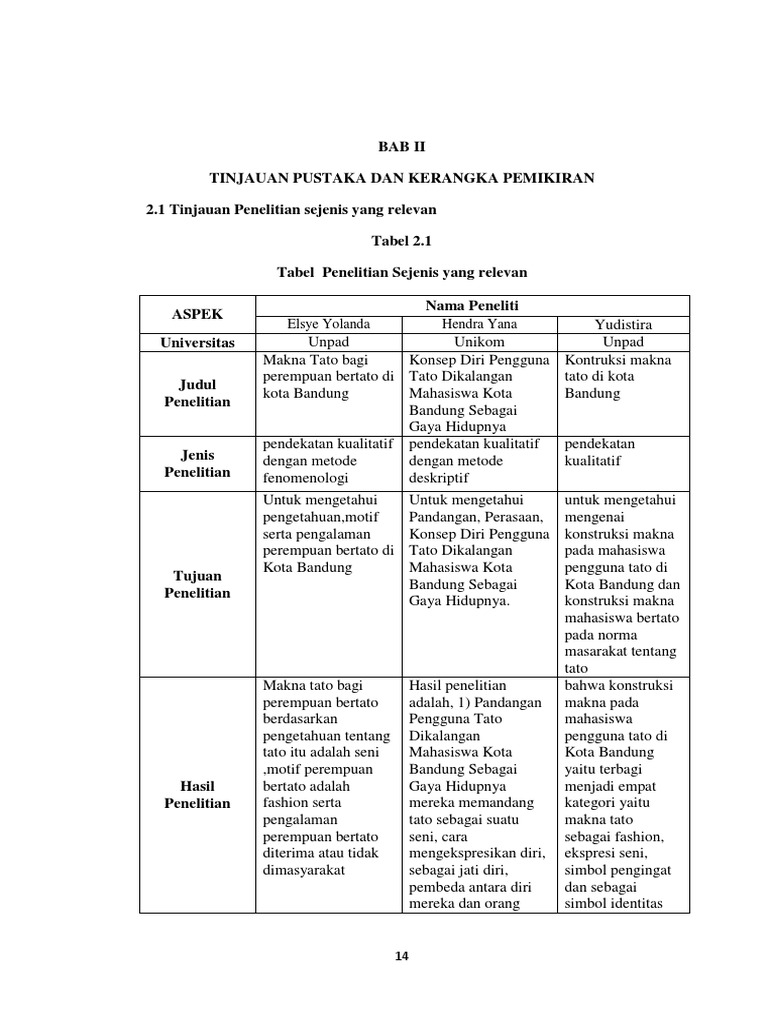 BAB II

TINJAUAN PUSTAKA DAN KERANGKA PEMIKIRAN

2.1 Tinjauan Penelitian sejenis yang relevan

Tabel 2.1

Tabel Penelitian Sejenis yang relevan

| ASPEK | Nama Peneliti | | |
|---|---|---|---|
| | Elsye Yolanda | Hendra Yana | Yudistira |
| Universitas | Unpad | Unikom | Unpad |
| Judul Penelitian | Makna Tato bagi perempuan bertato di kota Bandung | Konsep Diri Pengguna Tato Dikalangan Mahasiswa Kota Bandung Sebagai Gaya Hidupnya | Kontruksi makna tato di kota Bandung |
| Jenis Penelitian | pendekatan kualitatif dengan metode fenomenologi | pendekatan kualitatif dengan metode deskriptif | pendekatan kualitatif |
| Tujuan Penelitian | Untuk mengetahui pengetahuan,motif serta pengalaman perempuan bertato di Kota Bandung | Untuk mengetahui Pandangan, Perasaan, Konsep Diri Pengguna Tato Dikalangan Mahasiswa Kota Bandung Sebagai Gaya Hidupnya. | untuk mengetahui mengenai konstruksi makna pada mahasiswa pengguna tato di Kota Bandung dan konstruksi makna mahasiswa bertato pada norma masarakat tentang tato |
| Hasil Penelitian | Makna tato bagi perempuan bertato berdasarkan pengetahuan tentang tato itu adalah seni ,motif perempuan bertato adalah fashion serta pengalaman perempuan bertato diterima atau tidak dimasyarakat | Hasil penelitian adalah, 1) Pandangan Pengguna Tato Dikalangan Mahasiswa Kota Bandung Sebagai Gaya Hidupnya mereka memandang tato sebagai suatu seni, cara mengekspresikan diri, sebagai jati diri, pembeda antara diri mereka dan orang | bahwa konstruksi makna pada mahasiswa pengguna tato di Kota Bandung yaitu terbagi menjadi empat kategori yaitu makna tato sebagai fashion, ekspresi seni, simbol pengingat dan sebagai simbol identitas |

14